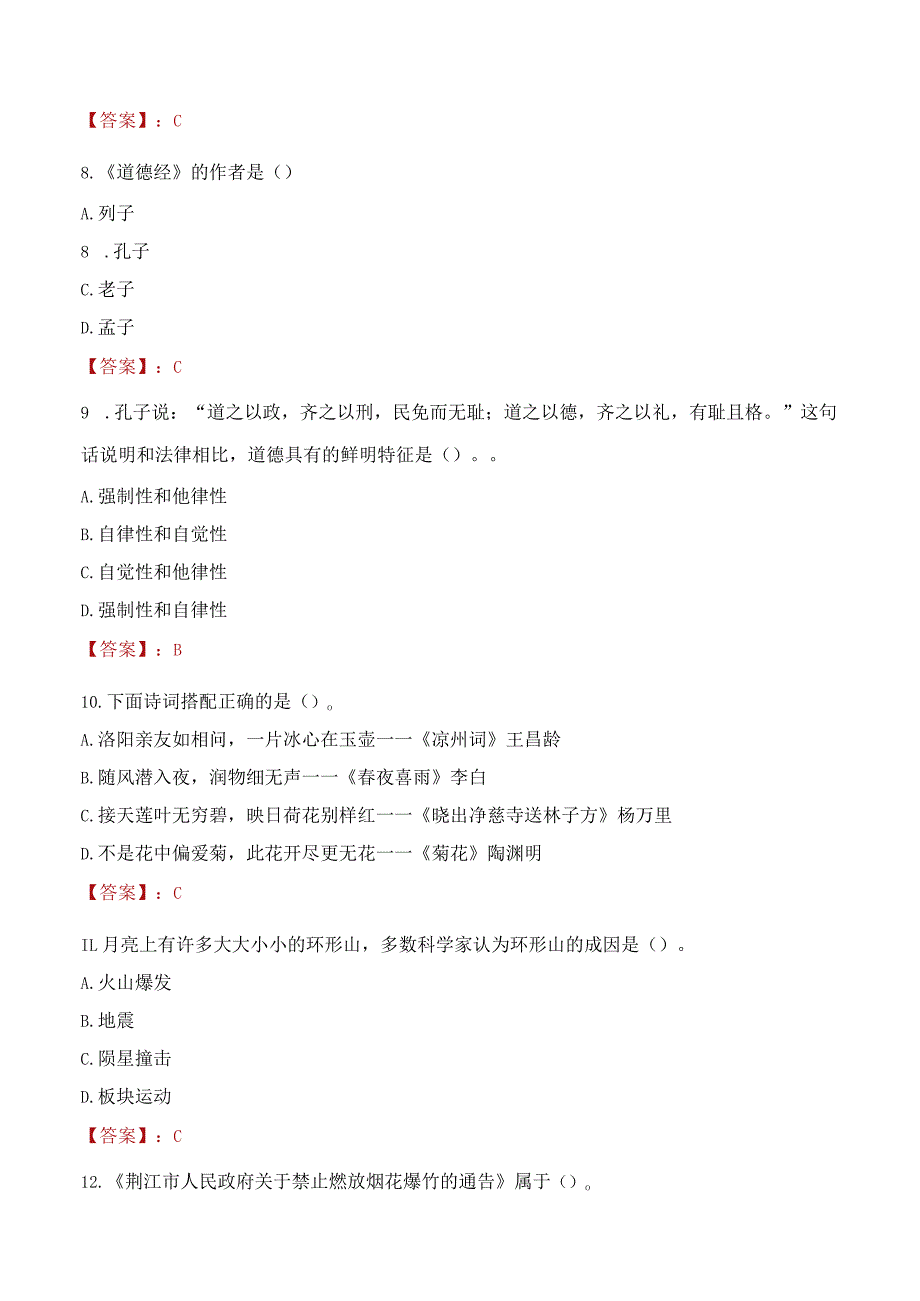 【答案】：C

8.《道德经》的作者是（）

A.列子

8 .孔子

C.老子

D.孟子

【答案】：C

9 .孔子说：“道之以政，齐之以刑，民免而无耻；道之以德，齐之以礼，有耻且格。”这句话说明和法律相比，道德具有的鲜明特征是（）。。

A.强制性和他律性

B.自律性和自觉性

C.自觉性和他律性

D.强制性和自律性

【答案】：B

10.下面诗词搭配正确的是（）。

A.洛阳亲友如相问，一片冰心在玉壶一一《凉州词》王昌龄

B.随风潜入夜，润物细无声一一《春夜喜雨》李白

C.接天莲叶无穷碧，映日荷花别样红一一《晓出净慈寺送林子方》杨万里

D.不是花中偏爱菊，此花开尽更无花一一《菊花》陶渊明

【答案】：C

IL月亮上有许多大大小小的环形山，多数科学家认为环形山的成因是（）。

A.火山爆发

B.地震

C.陨星撞击

D.板块运动

【答案】：C

12.《荆江市人民政府关于禁止燃放烟花爆竹的通告》属于（）。